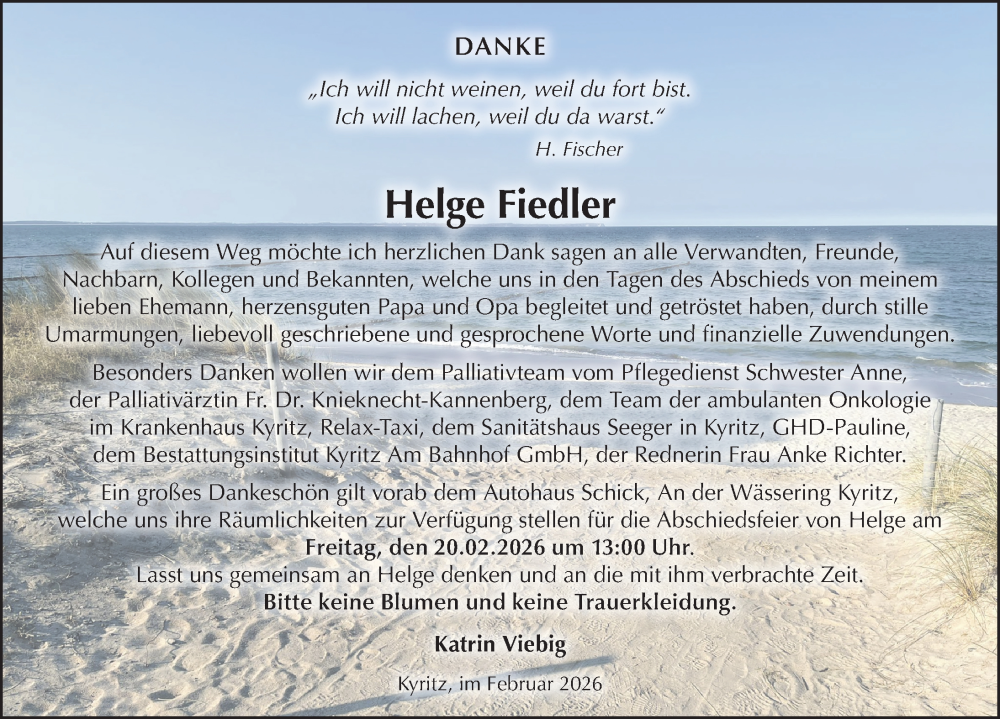 DANKE

„Ich will nicht weinen, weil du fort bist.
Ich will lachen, weil du da warst.“
H. Fischer

Helge Fiedler

Auf diesem Weg möchte ich herzlichen Dank sagen an alle Verwandten, Freunde, Nachbarn, Kollegen und Bekannten, welche uns in den Tagen des Abschieds von meinem lieben Ehemann, herzensguten Papa und Opa begleitet und getröstet haben, durch stille Umarmungen, liebevoll geschriebene und gesprochene Worte und finanzielle Zuwendungen.

Besonders Danken wollen wir dem Palliativteam vom Pflegedienst Schwester Anne, der Palliativärztin Fr. Dr. Knieknecht-Kannenberg, dem Team der ambulanten Onkologie im Krankenhaus Kyritz, Relax-Taxi, dem Sanitätshaus Seeger in Kyritz, GHD-Pauline, dem Bestattungsinstitut Kyritz Am Bahnhof GmbH, der Rednerin Frau Anke Richter.

Ein großes Dankeschön gilt vorab dem Autohaus Schick, An der Wässering Kyritz, welche uns ihre Räumlichkeiten zur Verfügung stellen für die Abschiedsfeier von Helge am
Freitag, den 20.02.2026 um 13:00 Uhr.
Lasst uns gemeinsam an Helge denken und an die mit ihm verbrachte Zeit.
Bitte keine Blumen und keine Trauerkleidung.

Katrin Viebig

Kyritz, im Februar 2026